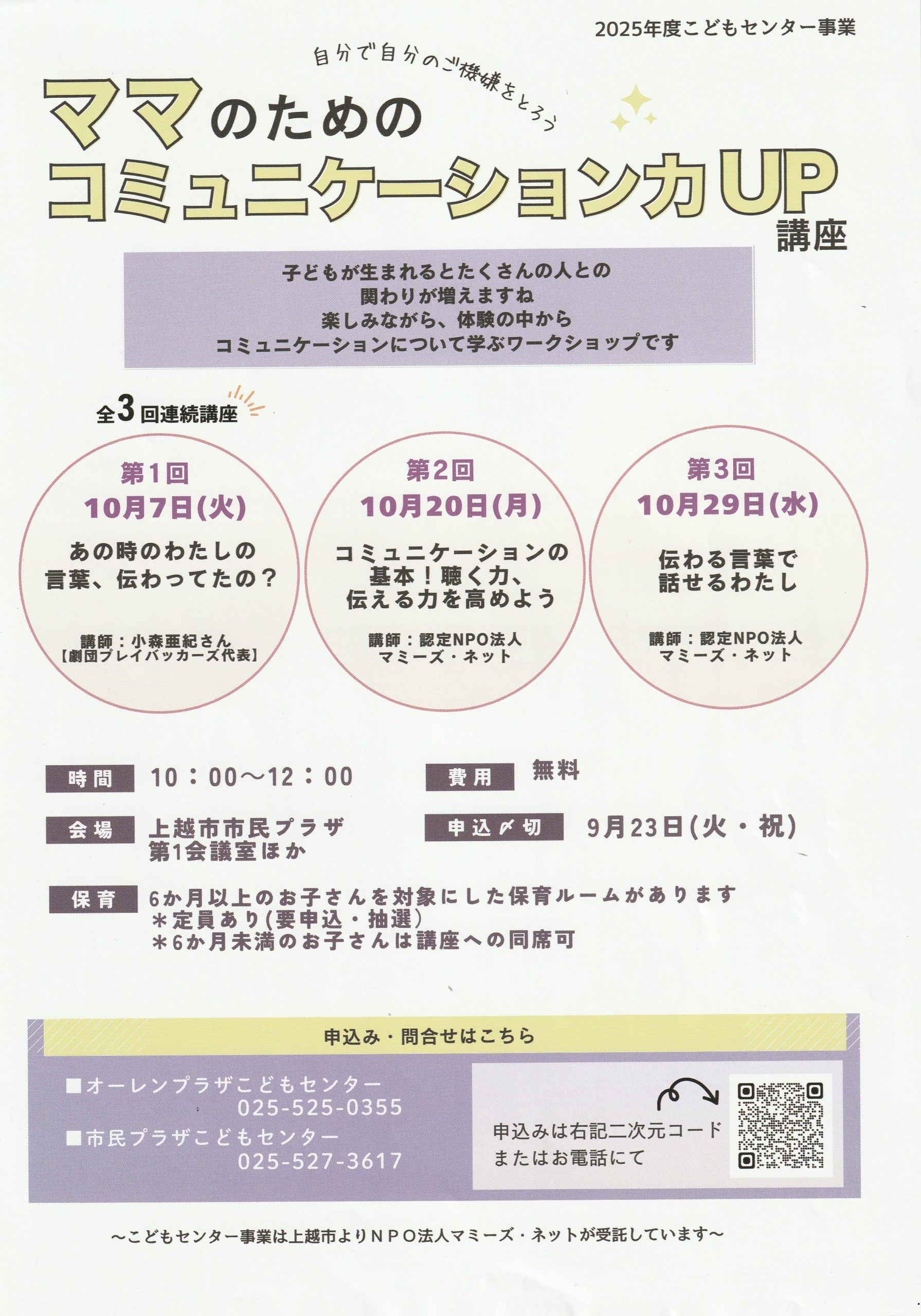 2025年度こどもセンター事業

自分で自分のご機嫌をとろう

ママのための
コミュニケーション力UP
講座

子どもが生まれるとたくさんの人との
関わりが増えますね
楽しみながら、体験の中から
コミュニケーションについて学ぶワークショップです

全3回連続講座

第1回
10月7日(火)
あの時のわたしの
言葉、伝わってたの?
講師:小森亜紀さん
【劇団プレイバッカーズ代表】

第2回
10月20日(月)
コミュニケーションの
基本!聴く力、
伝える力を高めよう
講師:認定NPO法人
マミーズ・ネット

第3回
10月29日(水)
伝わる言葉で
話せるわたし
講師:認定NPO法人
マミーズ・ネット

時間 10:00～12:00
費用 無料
会場 上越市市民プラザ
第1会議室ほか
申込〆切 9月23日(火・祝)
保育 6か月以上のお子さんを対象にした保育ルームがあります
*定員あり(要申込・抽選)
*6か月未満のお子さんは講座への同席可

申込み・問合せはこちら

■オーレンプラザこどもセンター
025-525-0355
■市民プラザこどもセンター
025-527-3617

申込みは右記二次元コード
またはお電話にて

～こどもセンター事業は上越市よりNPO法人マミーズ・ネットが受託しています～